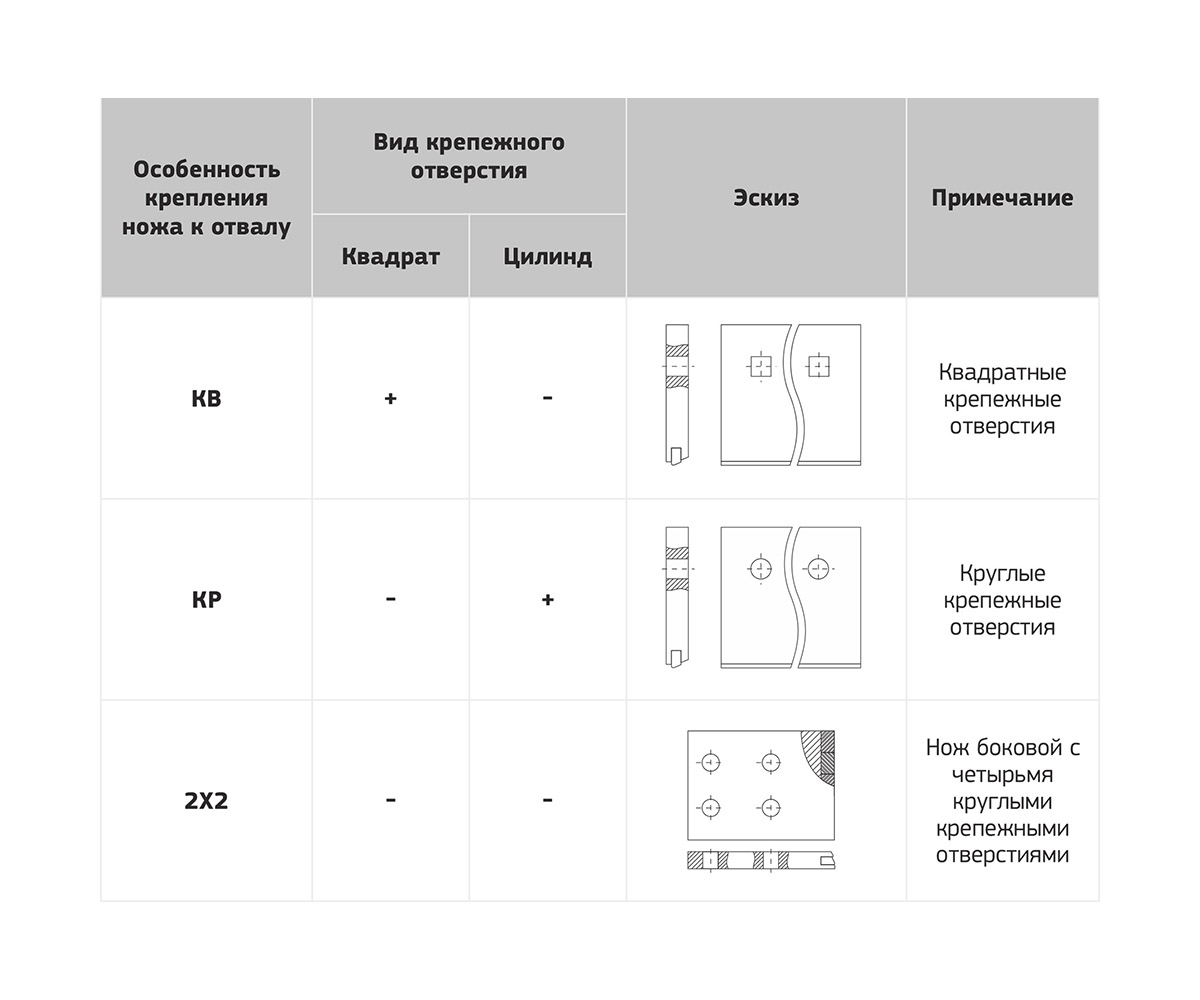 | Особенность крепления ножа к отвалу | Вид крепежного отверстия: Квадрат | Вид крепежного отверстия: Цилинд | Эскиз | Примечание |
|---|---|---|---|---|
| КВ | + | - | | Квадратные крепежные отверстия |
| КР | - | + | | Круглые крепежные отверстия |
| 2Х2 | - | - | | Нож боковой с четырьмя круглыми крепежными отверстиями |